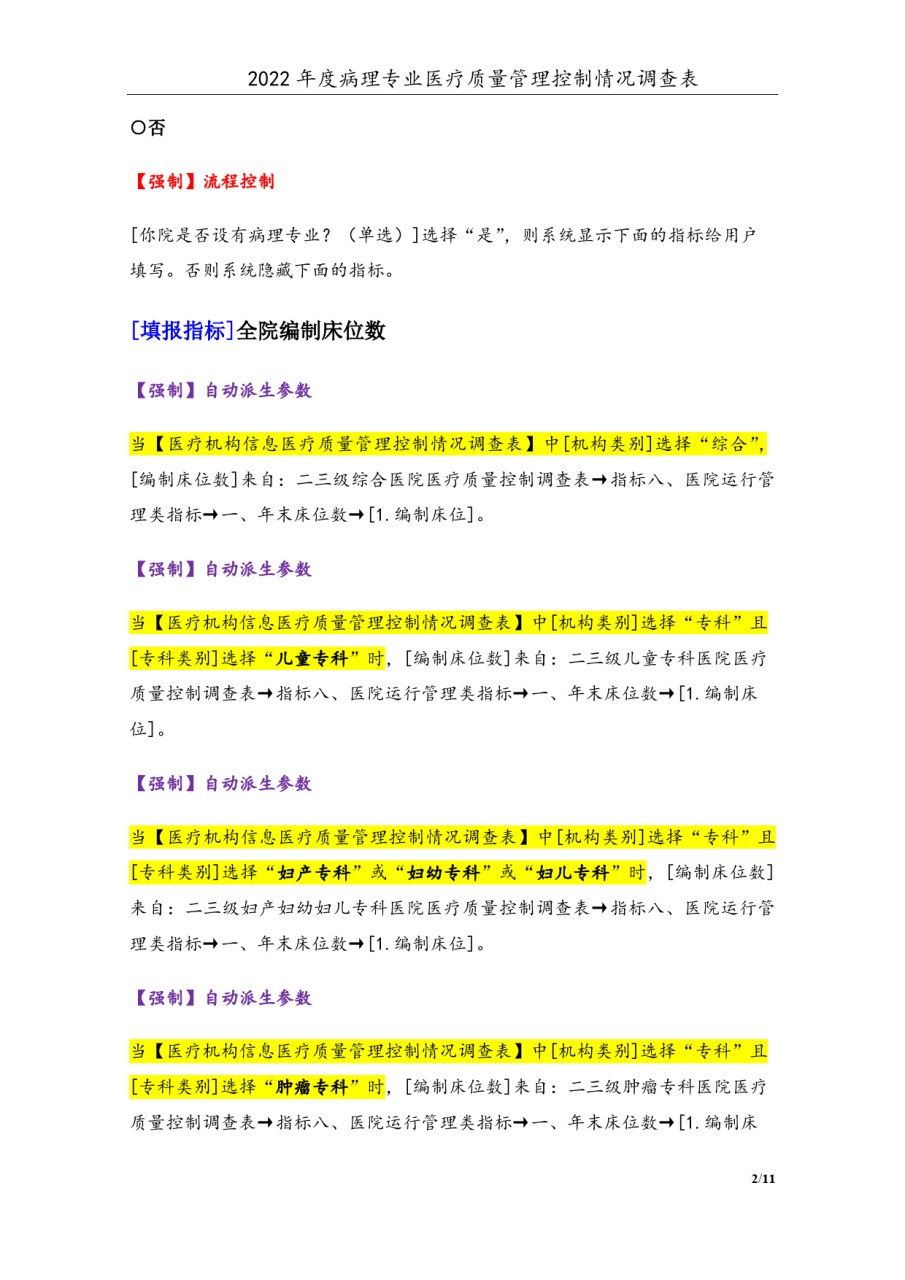 2022 年度病理专业医疗质量管理控制情况调查表

○否

【强制】流程控制

[你院是否设有病理专业？（单选）]选择“是”，则系统显示下面的指标给用户填写。否则系统隐藏下面的指标。

[填报指标]全院编制床位数

【强制】自动派生参数

当【医疗机构信息医疗质量管理控制情况调查表】中[机构类别]选择“综合”，[编制床位数]来自：二三级综合医院医疗质量控制调查表→指标八、医院运行管理类指标→一、年末床位数→[1.编制床位]。

【强制】自动派生参数

当【医疗机构信息医疗质量管理控制情况调查表】中[机构类别]选择“专科”且[专科类别]选择“儿童专科”时，[编制床位数]来自：二三级儿童专科医院医疗质量控制调查表→指标八、医院运行管理类指标→一、年末床位数→[1.编制床位]。

【强制】自动派生参数

当【医疗机构信息医疗质量管理控制情况调查表】中[机构类别]选择“专科”且[专科类别]选择“妇产专科”或“妇幼专科”或“妇儿专科”时，[编制床位数]来自：二三级妇产妇幼妇儿专科医院医疗质量控制调查表→指标八、医院运行管理类指标→一、年末床位数→[1.编制床位]。

【强制】自动派生参数

当【医疗机构信息医疗质量管理控制情况调查表】中[机构类别]选择“专科”且[专科类别]选择“肿瘤专科”时，[编制床位数]来自：二三级肿瘤专科医院医疗质量控制调查表→指标八、医院运行管理类指标→一、年末床位数→[1.编制床

2/11